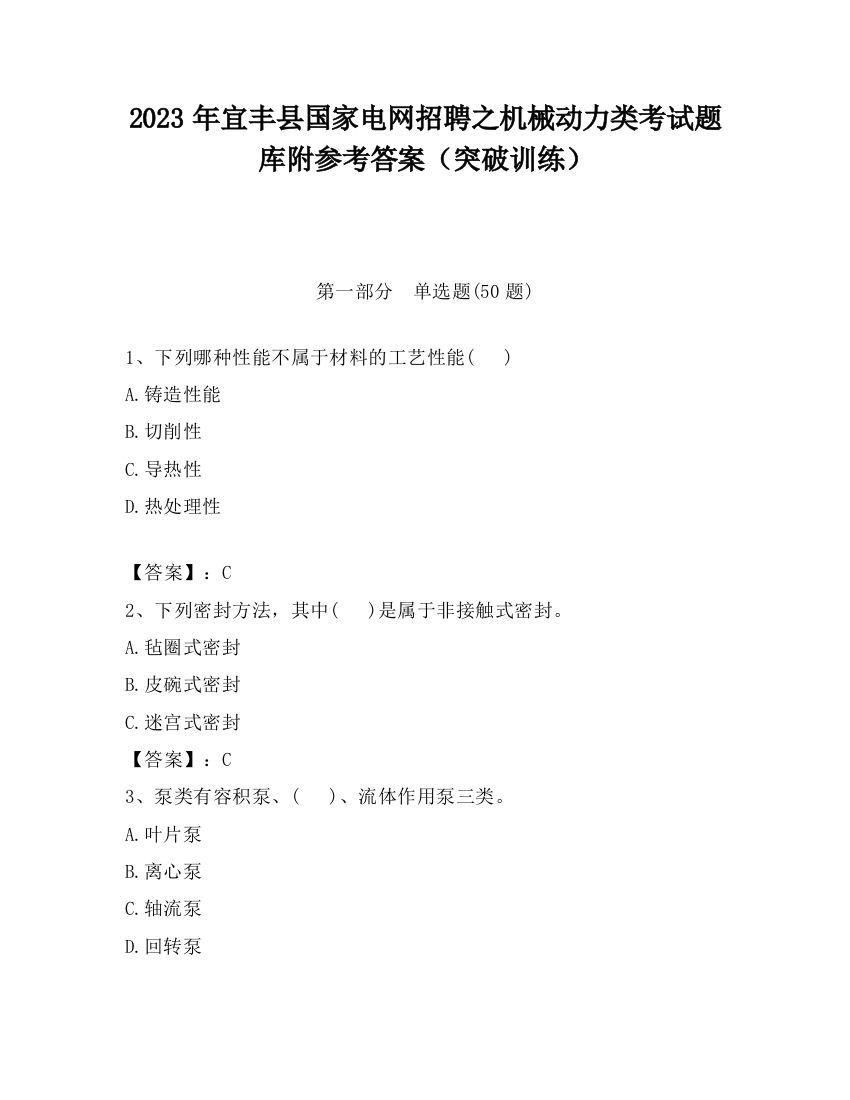 2023 年宜丰县国家电网招聘之机械动力类考试题库附参考答案（突破训练）

第一部分　单选题(50 题)

1、下列哪种性能不属于材料的工艺性能(　)

A.铸造性能

B.切削性

C.导热性

D.热处理性

【答案】：C

2、下列密封方法，其中(　)是属于非接触式密封。

A.毡圈式密封

B.皮碗式密封

C.迷宫式密封

【答案】：C

3、泵类有容积泵、(　)、流体作用泵三类。

A.叶片泵

B.离心泵

C.轴流泵

D.回转泵